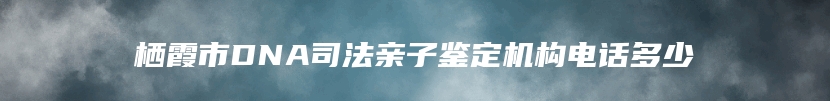 栖霞市DNA司法亲子鉴定机构电话多少